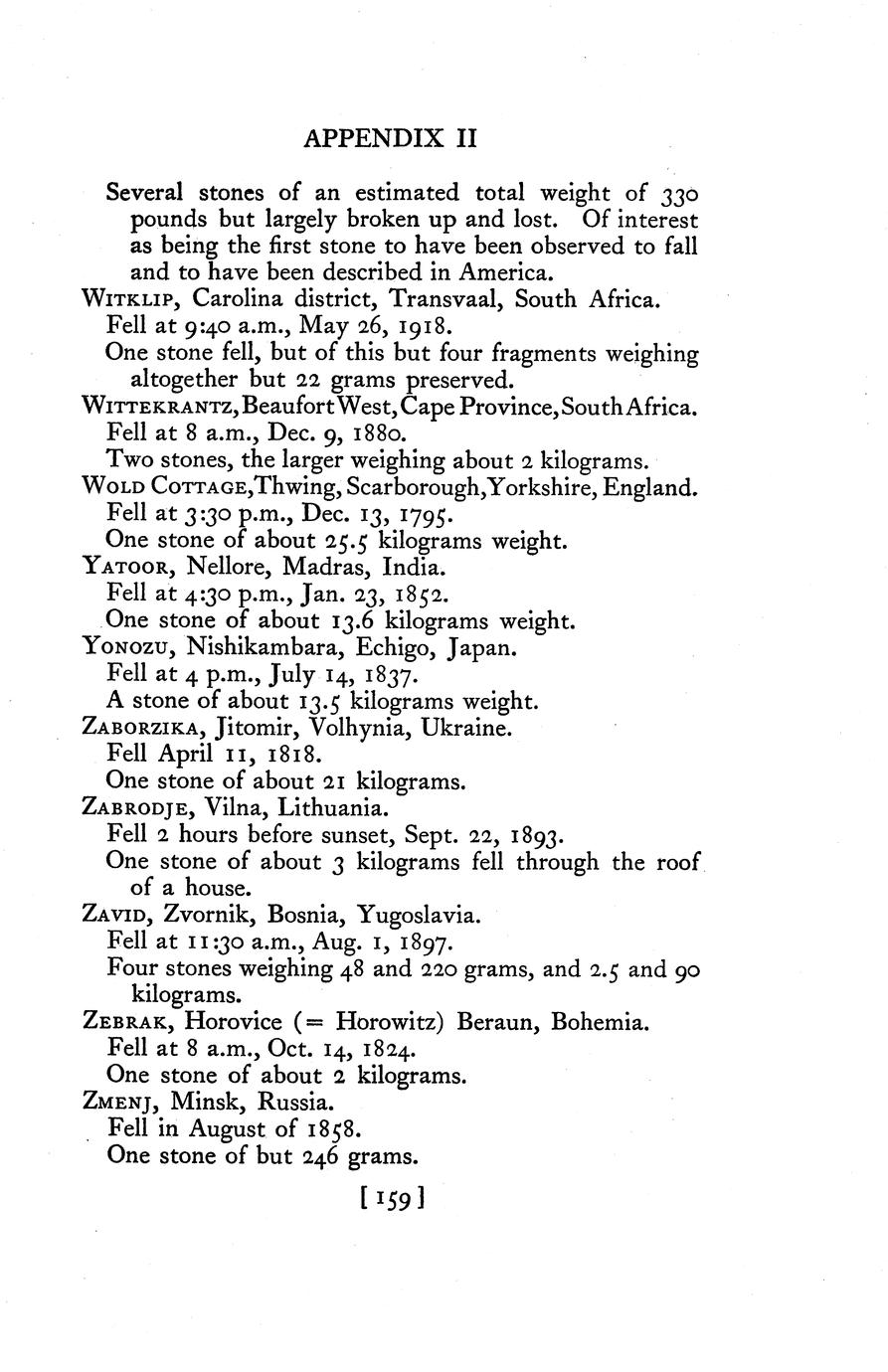 APPENDIX II

Several stones of an estimated total weight of 330 pounds but largely broken up and lost. Of interest as being the first stone to have been observed to fall and to have been described in America.

WITKLIP, Carolina district, Transvaal, South Africa.
Fell at 9:40 a.m., May 26, 1918.
One stone fell, but of this but four fragments weighing altogether but 22 grams preserved.

WITTEKRANTZ, Beaufort West, Cape Province, South Africa.
Fell at 8 a.m., Dec. 9, 1880.
Two stones, the larger weighing about 2 kilograms.

WOLD COTTAGE, Thwing, Scarborough, Yorkshire, England.
Fell at 3:30 p.m., Dec. 13, 1795.
One stone of about 25.5 kilograms weight.

YATOOR, Nellore, Madras, India.
Fell at 4:30 p.m., Jan. 23, 1852.
One stone of about 13.6 kilograms weight.

YONOZU, Nishikambara, Echigo, Japan.
Fell at 4 p.m., July 14, 1837.
A stone of about 13.5 kilograms weight.

ZABORZIKA, Jitomir, Volhynia, Ukraine.
Fell April 11, 1818.
One stone of about 21 kilograms.

ZABRODJE, Vilna, Lithuania.
Fell 2 hours before sunset, Sept. 22, 1893.
One stone of about 3 kilograms fell through the roof of a house.

ZAVID, Zvornik, Bosnia, Yugoslavia.
Fell at 11:30 a.m., Aug. 1, 1897.
Four stones weighing 48 and 220 grams, and 2.5 and 90 kilograms.

ZEBRAK, Horovice (= Horowitz) Beraun, Bohemia.
Fell at 8 a.m., Oct. 14, 1824.
One stone of about 2 kilograms.

ZMENJ, Minsk, Russia.
Fell in August of 1858.
One stone of but 246 grams.

[159]